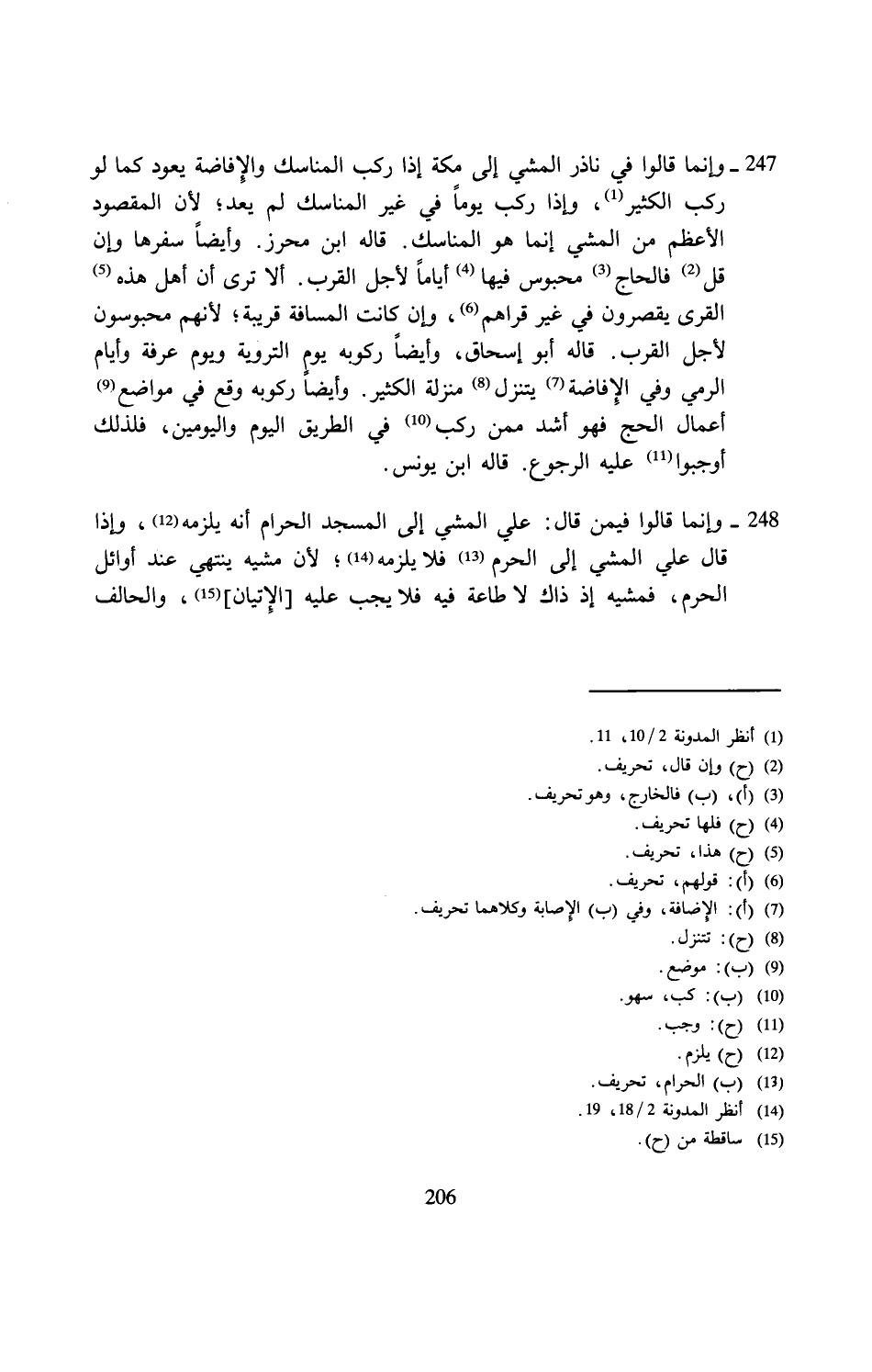 247 ـ وإنما قالوا في ناذر المشي إلى مكة إذا ركب المناسك والإفاضة يعود كما لو ركب الكثير$^{(1)}$، وإذا ركب يوماً في غير المناسك لم يعد؛ لأن المقصود الأعظم من المشي إنما هو المناسك. قاله ابن محرز. وأيضاً سفرها وإن قل$^{(2)}$ فالحاج$^{(3)}$ محبوس فيها$^{(4)}$ أياماً لأجل القرب. ألا ترى أن أهل هذه$^{(5)}$ القرى يقصرون في غير قراهم$^{(6)}$، وإن كانت المسافة قريبة؛ لأنهم محبوسون لأجل القرب. قاله أبو إسحاق، وأيضاً ركوبه يوم التروية ويوم عرفة وأيام الرمي وفي الإفاضة$^{(7)}$ يتنزل$^{(8)}$ منزلة الكثير. وأيضاً ركوبه وقع في مواضع$^{(9)}$ أعمال الحج فهو أشد ممن ركب$^{(10)}$ في الطريق اليوم واليومين، فلذلك أوجبوا$^{(11)}$ عليه الرجوع. قاله ابن يونس.

248 ـ وإنما قالوا فيمن قال: علي المشي إلى المسجد الحرام أنه يلزمه$^{(12)}$، وإذا قال علي المشي إلى الحرم$^{(13)}$ فلا يلزمه$^{(14)}$؛ لأن مشيه ينتهي عند أوائل الحرم، فمشيه إذ ذاك لا طاعة فيه فلا يجب عليه [الإتيان]$^{(15)}$، والحالف

(1) أنظر المدونة 2/10، 11.
(2) (ح) وإن قال، تحريف.
(3) (أ)، (ب) فالخارج، وهو تحريف.
(4) (ح) فلها تحريف.
(5) (ح) هذا، تحريف.
(6) (أ): قولهم، تحريف.
(7) (أ): الإضافة، وفي (ب) الإصابة وكلاهما تحريف.
(8) (ح): تتنزل.
(9) (ب): موضع.
(10) (ب): كب، سهو.
(11) (ح): وجب.
(12) (ح) يلزم.
(13) (ب) الحرام، تحريف.
(14) أنظر المدونة 2/18، 19.
(15) ساقطة من (ح).

206